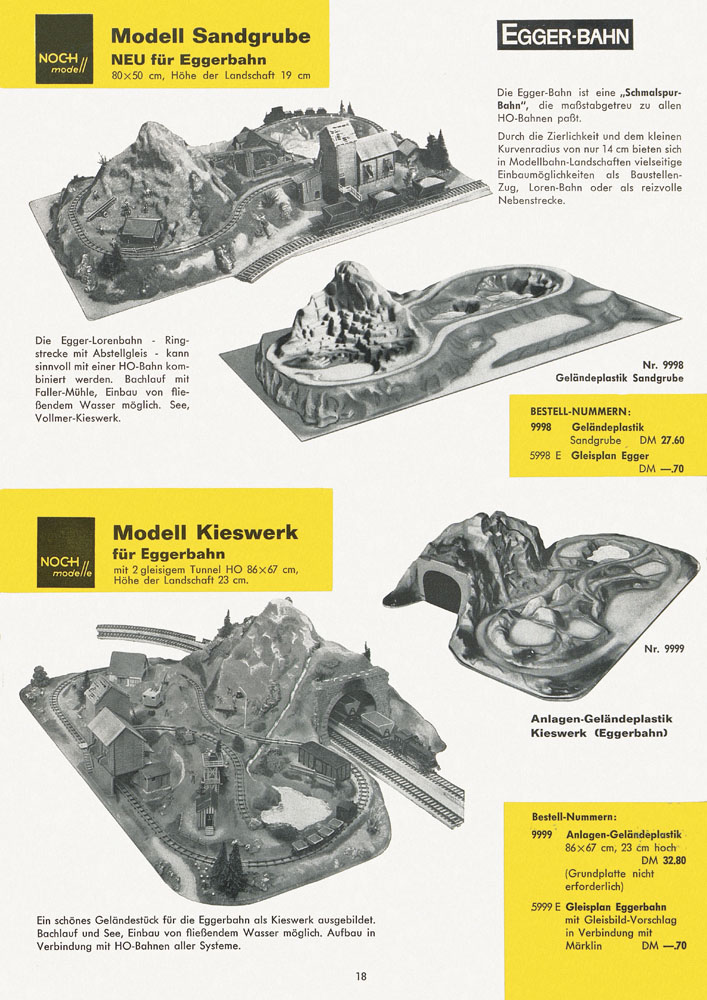 NOCH modell

Modell Sandgrube

NEU für Eggerbahn

80×50 cm, Höhe der Landschaft 19 cm

EGGER-BAHN

Die Egger-Bahn ist eine „Schmalspur-Bahn", die maßstabgetreu zu allen HO-Bahnen paßt.

Durch die Zierlichkeit und dem kleinen Kurvenradius von nur 14 cm bieten sich in Modellbahn-Landschaften vielseitige Einbaumöglichkeiten als Baustellen-Zug, Loren-Bahn oder als reizvolle Nebenstrecke.

Die Egger-Lorenbahn - Ringstrecke mit Abstellgleis - kann sinnvoll mit einer HO-Bahn kombiniert werden. Bachlauf mit Faller-Mühle, Einbau von fließendem Wasser möglich. See, Vollmer-Kieswerk.

Nr. 9998

Geländeplastik Sandgrube

BESTELL-NUMMERN:

9998 Geländeplastik Sandgrube DM 27.60

5998 E Gleisplan Egger DM —.70

NOCH modelle

Modell Kieswerk

für Eggerbahn

mit 2 gleisigem Tunnel HO 86×67 cm, Höhe der Landschaft 23 cm.

Nr. 9999

Anlagen-Geländeplastik Kieswerk (Eggerbahn)

Ein schönes Geländestück für die Eggerbahn als Kieswerk ausgebildet. Bachlauf und See, Einbau von fließendem Wasser möglich. Aufbau in Verbindung mit HO-Bahnen aller Systeme.

Bestell-Nummern:

9999 Anlagen-Geländeplastik 86×67 cm, 23 cm hoch DM 32.80 (Grundplatte nicht erforderlich)

5999 E Gleisplan Eggerbahn mit Gleisbild-Vorschlag in Verbindung mit Märklin DM —.70

18